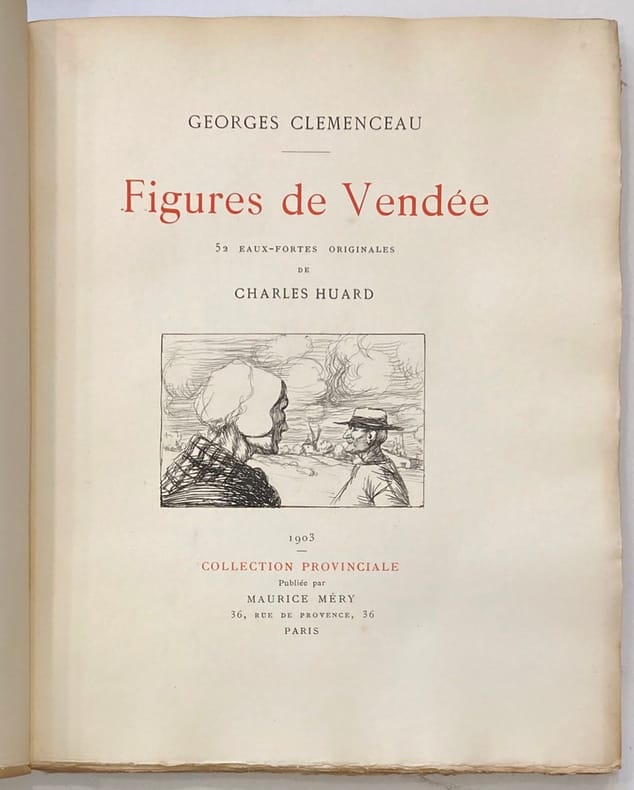 GEORGES CLEMENCEAU

Figures de Vendée

52 EAUX-FORTES ORIGINALES
DE
CHARLES HUARD

1903

COLLECTION PROVINCIALE
Publiée par
MAURICE MÉRY
36, RUE DE PROVENCE, 36
PARIS